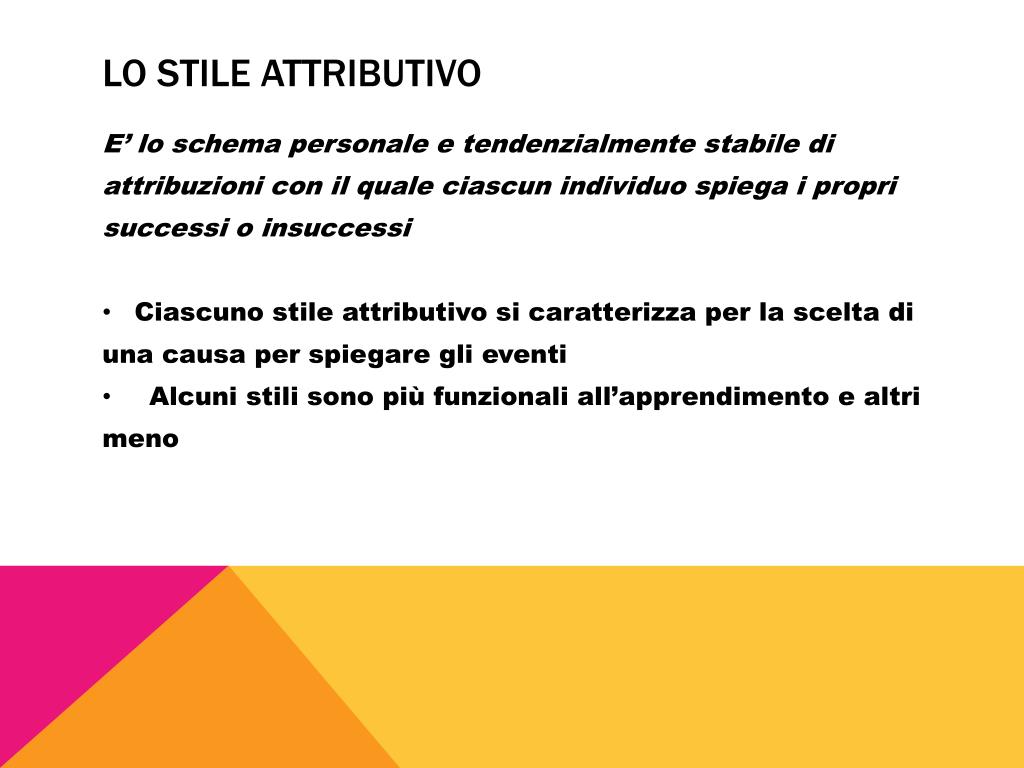 LO STILE ATTRIBUTIVO

E’ lo schema personale e tendenzialmente stabile di attribuzioni con il quale ciascun individuo spiega i propri successi o insuccessi

• Ciascuno stile attributivo si caratterizza per la scelta di una causa per spiegare gli eventi
• Alcuni stili sono più funzionali all’apprendimento e altri meno